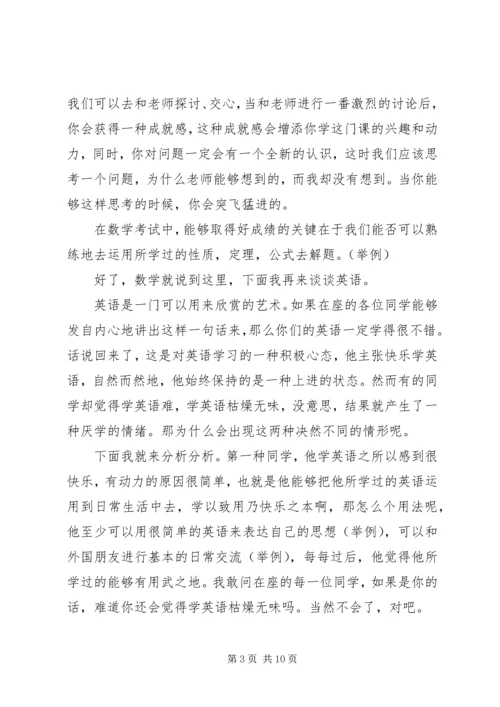 我们可以去和老师探讨、交心，当和老师进行一番激烈的讨论后，你会获得一种成就感，这种成就感会增添你学这门课的兴趣和动力，同时，你对问题一定会有一个全新的认识，这时我们应该思考一个问题，为什么老师能够想到的，而我却没有想到。当你能够这样思考的时候，你会突飞猛进的。

在数学考试中，能够取得好成绩的关键在于我们能否可以熟练地去运用所学过的性质，定理，公式去解题。（举例）

好了，数学就说到这里，下面我再来谈谈英语。

英语是一门可以用来欣赏的艺术。如果在座的各位同学能够发自内心地讲出这样一句话来，那么你们的英语一定学得很不错。话说回来了，这是对英语学习的一种积极心态，他主张快乐学英语，自然而然地，他始终保持的是一种上进的状态。然而有的同学却觉得学英语难，学英语枯燥无味，没意思，结果就产生了一种厌学的情绪。那为什么会出现这两种决然不同的情形呢。

下面我就来分析分析。第一种同学，他学英语之所以感到很快乐，有动力的原因很简单，也就是他能够把他所学过的英语运用到日常生活中去，学以致用乃快乐之本啊，那怎么个用法呢，他至少可以用很简单的英语来表达自己的思想（举例），可以和外国朋友进行基本的日常交流（举例），每每过后，他觉得他所学过的能够有用武之地。我敢问在座的每一位同学，如果是你的话，难道你还会觉得学英语枯燥无味吗。当然不会了，对吧。

第 3 页 共 10 页